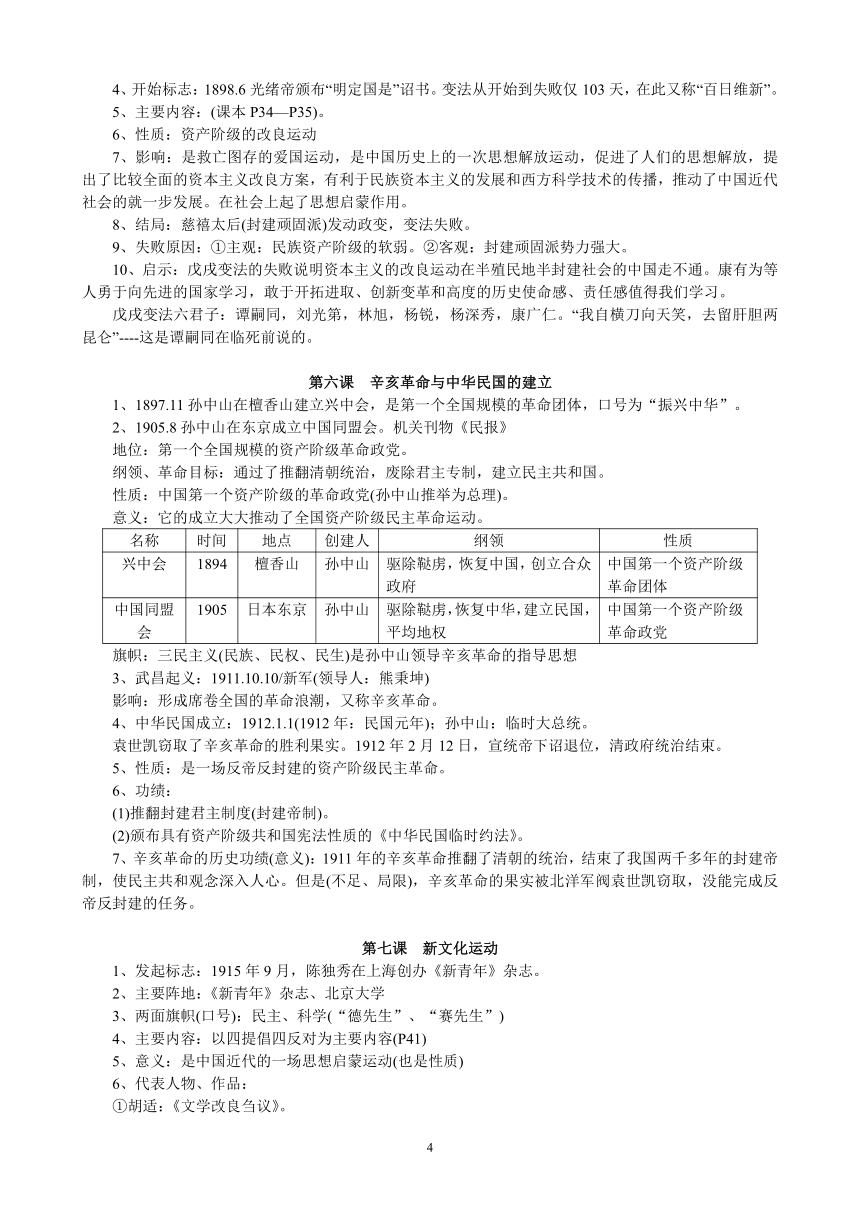 4、开始标志：1898.6 光绪帝颁布“明定国是”诏书。变法从开始到失败仅 103 天，在此又称“百日维新”。
5、主要内容：(课本 P34—P35)。
6、性质：资产阶级的改良运动
7、影响：是救亡图存的爱国运动，是中国历史上的一次思想解放运动，促进了人们的思想解放，提出了比较全面的资本主义改良方案，有利于民族资本主义的发展和西方科学技术的传播，推动了中国近代社会的就一步发展。在社会上起了思想启蒙作用。
8、结局：慈禧太后(封建顽固派)发动政变，变法失败。
9、失败原因：①主观：民族资产阶级的软弱。②客观：封建顽固派势力强大。
10、启示：戊戌变法的失败说明资本主义的改良运动在半殖民地半封建社会的中国走不通。康有为等人勇于向先进的国家学习，敢于开拓进取、创新变革和高度的历史使命感、责任感值得我们学习。
戊戌变法六君子：谭嗣同，刘光第，林旭，杨锐，杨深秀，康广仁。“我自横刀向天笑，去留肝胆两昆仑”----这是谭嗣同在临死前说的。

第六课 辛亥革命与中华民国的建立
1、1897.11 孙中山在檀香山建立兴中会，是第一个全国规模的革命团体，口号为“振兴中华”。
2、1905.8 孙中山在东京成立中国同盟会。机关刊物《民报》
地位：第一个全国规模的资产阶级革命政党。
纲领、革命目标：通过了推翻清朝统治，废除君主专制，建立民主共和国。
性质：中国第一个资产阶级的革命政党(孙中山推举为总理)。
意义：它的成立大大推动了全国资产阶级民主革命运动。

| 名称 | 时间 | 地点 | 创建人 | 纲领 | 性质 |
|---|---|---|---|---|---|
| 兴中会 | 1894 | 檀香山 | 孙中山 | 驱除鞑虏，恢复中国，创立合众政府 | 中国第一个资产阶级革命团体 |
| 中国同盟会 | 1905 | 日本东京 | 孙中山 | 驱除鞑虏，恢复中华，建立民国，平均地权 | 中国第一个资产阶级革命政党 |

旗帜：三民主义(民族、民权、民生)是孙中山领导辛亥革命的指导思想
3、武昌起义：1911.10.10/新军(领导人：熊秉坤)
影响：形成席卷全国的革命浪潮，又称辛亥革命。
4、中华民国成立：1912.1.1(1912 年：民国元年)；孙中山：临时大总统。
袁世凯窃取了辛亥革命的胜利果实。1912 年 2 月 12 日，宣统帝下诏退位，清政府统治结束。
5、性质：是一场反帝反封建的资产阶级民主革命。
6、功绩：
(1)推翻封建君主制度(封建帝制)。
(2)颁布具有资产阶级共和国宪法性质的《中华民国临时约法》。
7、辛亥革命的历史功绩(意义)：1911 年的辛亥革命推翻了清朝的统治，结束了我国两千多年的封建帝制，使民主共和观念深入人心。但是(不足、局限)，辛亥革命的果实被北洋军阀袁世凯窃取，没能完成反帝反封建的任务。

第七课 新文化运动
1、发起标志：1915 年 9 月，陈独秀在上海创办《新青年》杂志。
2、主要阵地：《新青年》杂志、北京大学
3、两面旗帜(口号)：民主、科学(“德先生”、“赛先生”)
4、主要内容：以四提倡四反对为主要内容(P41)
5、意义：是中国近代的一场思想启蒙运动(也是性质)
6、代表人物、作品：
①胡适：《文学改良刍议》。

4